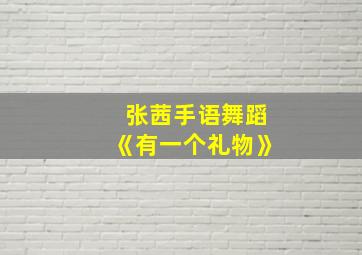 张茜手语舞蹈
《有一个礼物》